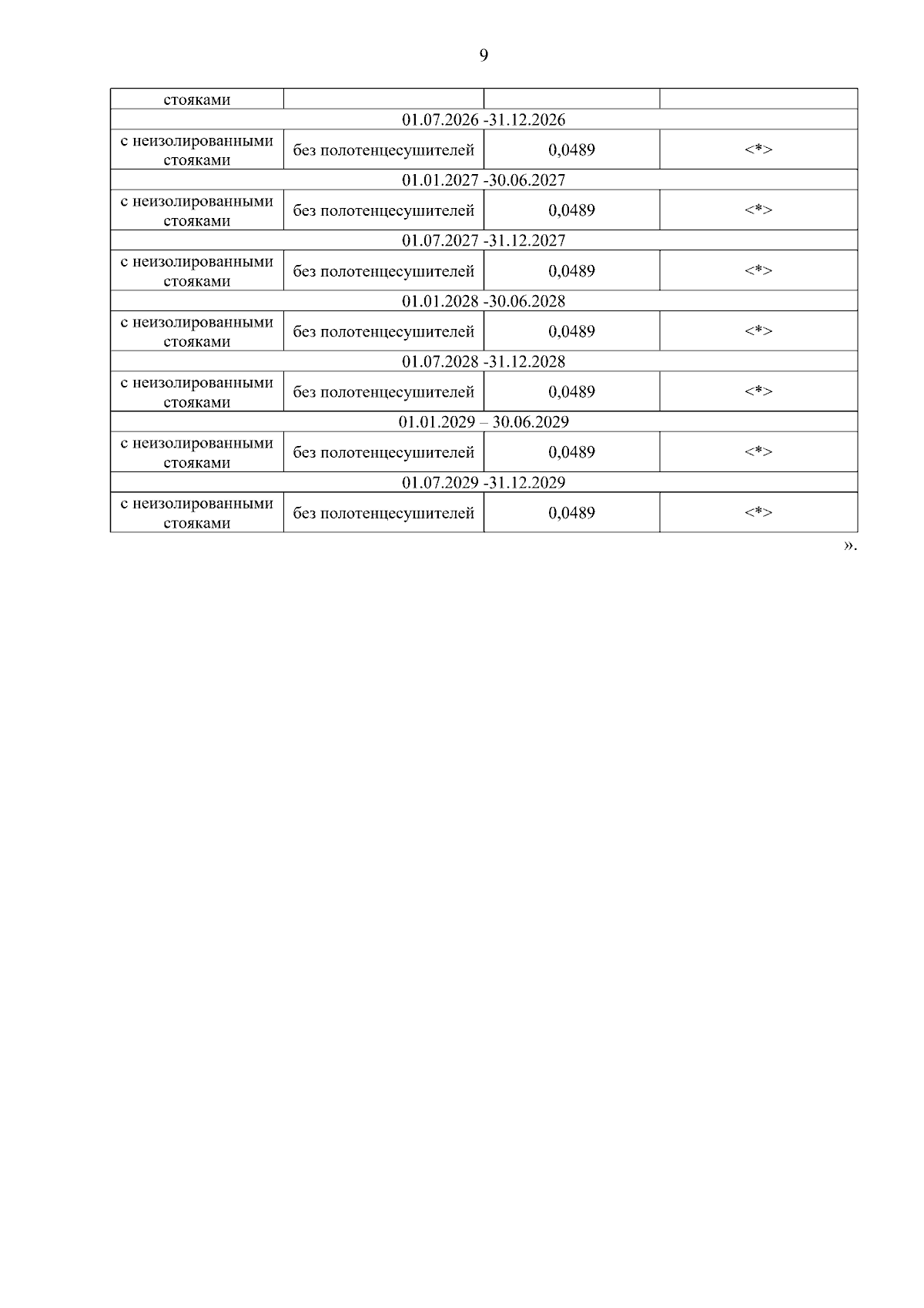 9

| стояками | | | |
|---|---|---|---|
| 01.07.2026 -31.12.2026 | | | |
| с неизолированными стояками | без полотенцесушителей | 0,0489 | <*> |
| 01.01.2027 -30.06.2027 | | | |
| с неизолированными стояками | без полотенцесушителей | 0,0489 | <*> |
| 01.07.2027 -31.12.2027 | | | |
| с неизолированными стояками | без полотенцесушителей | 0,0489 | <*> |
| 01.01.2028 -30.06.2028 | | | |
| с неизолированными стояками | без полотенцесушителей | 0,0489 | <*> |
| 01.07.2028 -31.12.2028 | | | |
| с неизолированными стояками | без полотенцесушителей | 0,0489 | <*> |
| 01.01.2029 – 30.06.2029 | | | |
| с неизолированными стояками | без полотенцесушителей | 0,0489 | <*> |
| 01.07.2029 -31.12.2029 | | | |
| с неизолированными стояками | без полотенцесушителей | 0,0489 | <*> |

».